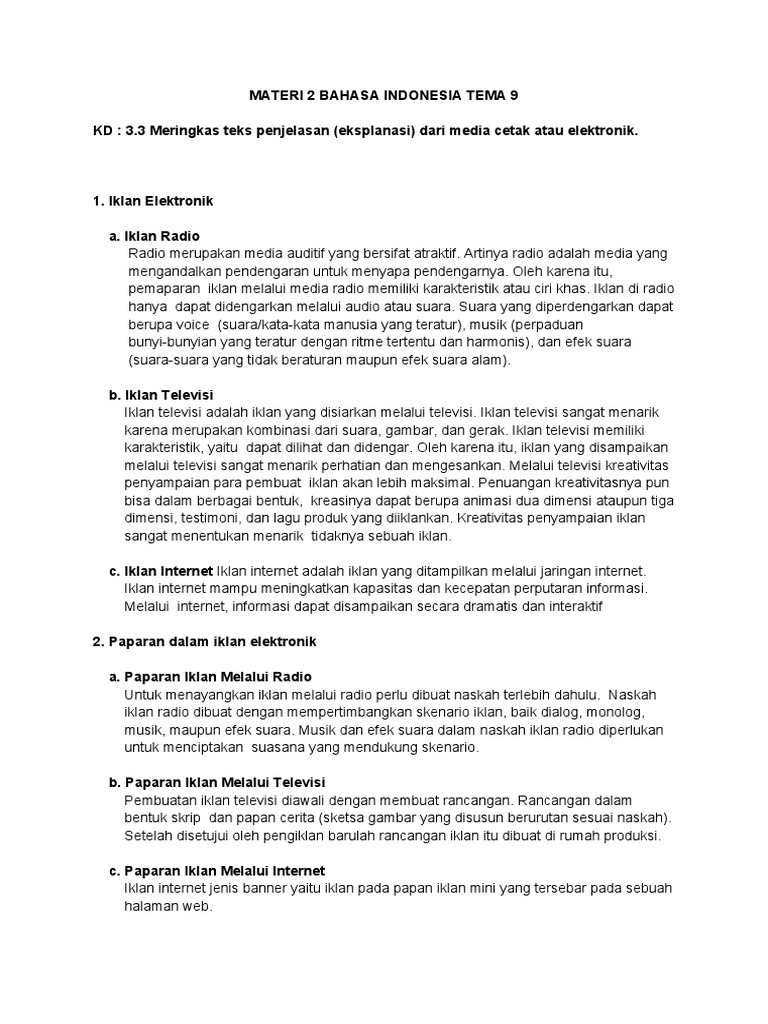 MATERI 2 BAHASA INDONESIA TEMA 9

KD : 3.3 Meringkas teks penjelasan (eksplanasi) dari media cetak atau elektronik.

1. Iklan Elektronik

a. Iklan Radio
Radio merupakan media auditif yang bersifat atraktif. Artinya radio adalah media yang mengandalkan pendengaran untuk menyapa pendengarnya. Oleh karena itu, pemaparan iklan melalui media radio memiliki karakteristik atau ciri khas. Iklan di radio hanya dapat didengarkan melalui audio atau suara. Suara yang diperdengarkan dapat berupa voice (suara/kata-kata manusia yang teratur), musik (perpaduan bunyi-bunyian yang teratur dengan ritme tertentu dan harmonis), dan efek suara (suara-suara yang tidak beraturan maupun efek suara alam).

b. Iklan Televisi
Iklan televisi adalah iklan yang disiarkan melalui televisi. Iklan televisi sangat menarik karena merupakan kombinasi dari suara, gambar, dan gerak. Iklan televisi memiliki karakteristik, yaitu dapat dilihat dan didengar. Oleh karena itu, iklan yang disampaikan melalui televisi sangat menarik perhatian dan mengesankan. Melalui televisi kreativitas penyampaian para pembuat iklan akan lebih maksimal. Penuangan kreativitasnya pun bisa dalam berbagai bentuk, kreasinya dapat berupa animasi dua dimensi ataupun tiga dimensi, testimoni, dan lagu produk yang diiklankan. Kreativitas penyampaian iklan sangat menentukan menarik tidaknya sebuah iklan.

c. Iklan Internet Iklan internet adalah iklan yang ditampilkan melalui jaringan internet. Iklan internet mampu meningkatkan kapasitas dan kecepatan perputaran informasi. Melalui internet, informasi dapat disampaikan secara dramatis dan interaktif

2. Paparan dalam iklan elektronik

a. Paparan Iklan Melalui Radio
Untuk menayangkan iklan melalui radio perlu dibuat naskah terlebih dahulu. Naskah iklan radio dibuat dengan mempertimbangkan skenario iklan, baik dialog, monolog, musik, maupun efek suara. Musik dan efek suara dalam naskah iklan radio diperlukan untuk menciptakan suasana yang mendukung skenario.

b. Paparan Iklan Melalui Televisi
Pembuatan iklan televisi diawali dengan membuat rancangan. Rancangan dalam bentuk skrip dan papan cerita (sketsa gambar yang disusun berurutan sesuai naskah). Setelah disetujui oleh pengiklan barulah rancangan iklan itu dibuat di rumah produksi.

c. Paparan Iklan Melalui Internet
Iklan internet jenis banner yaitu iklan pada papan iklan mini yang tersebar pada sebuah halaman web.